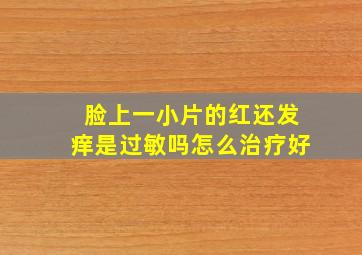 脸上一小片的红还发痒是过敏吗怎么治疗好